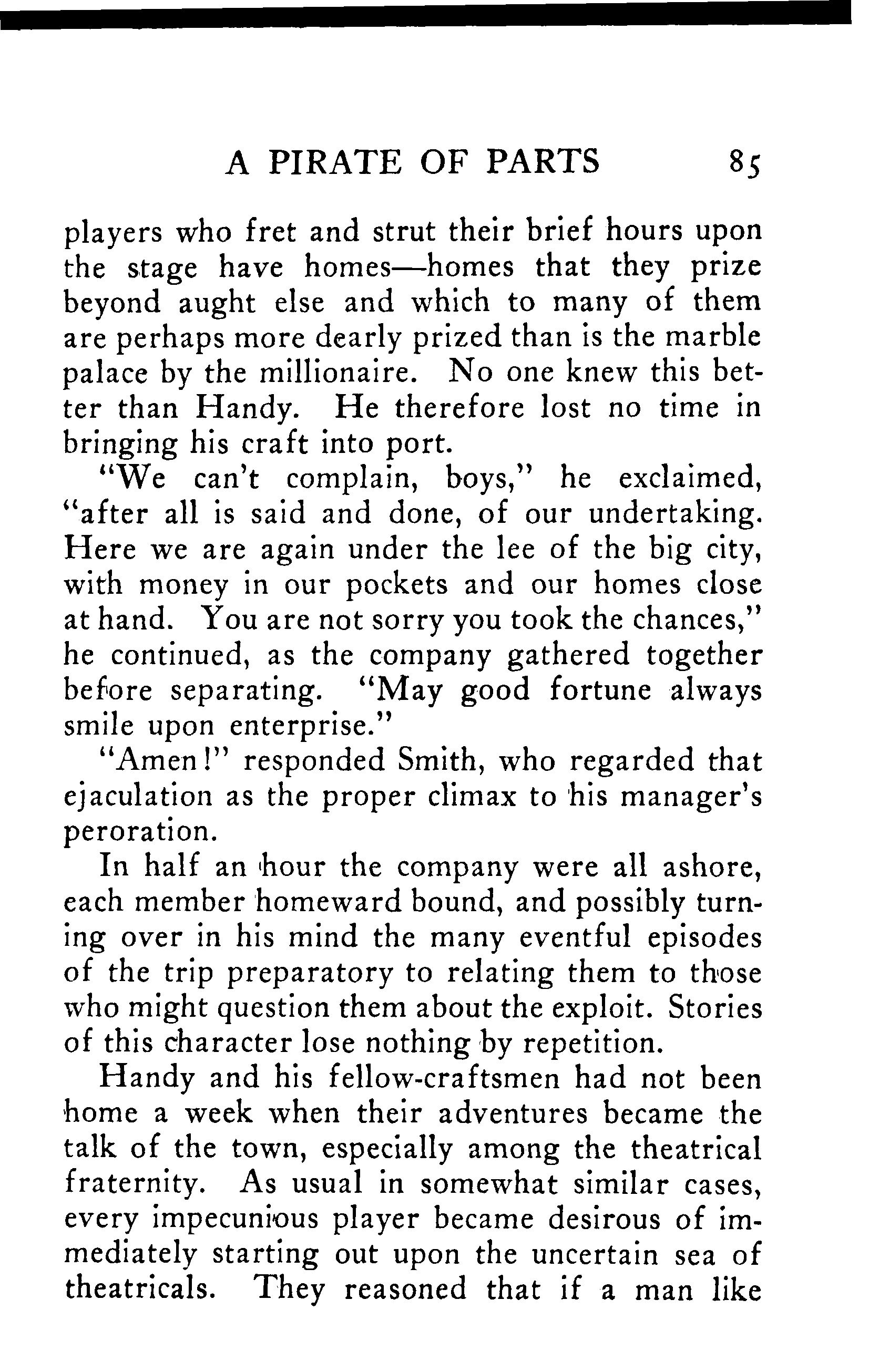 A PIRATE OF PARTS 85

players who fret and strut their brief hours upon the stage have homes—homes that they prize beyond aught else and which to many of them are perhaps more dearly prized than is the marble palace by the millionaire. No one knew this better than Handy. He therefore lost no time in bringing his craft into port.

"We can't complain, boys," he exclaimed, "after all is said and done, of our undertaking. Here we are again under the lee of the big city, with money in our pockets and our homes close at hand. You are not sorry you took the chances," he continued, as the company gathered together before separating. "May good fortune always smile upon enterprise."

"Amen!" responded Smith, who regarded that ejaculation as the proper climax to his manager's peroration.

In half an hour the company were all ashore, each member homeward bound, and possibly turning over in his mind the many eventful episodes of the trip preparatory to relating them to those who might question them about the exploit. Stories of this character lose nothing by repetition.

Handy and his fellow-craftsmen had not been home a week when their adventures became the talk of the town, especially among the theatrical fraternity. As usual in somewhat similar cases, every impecunious player became desirous of immediately starting out upon the uncertain sea of theatricals. They reasoned that if a man like